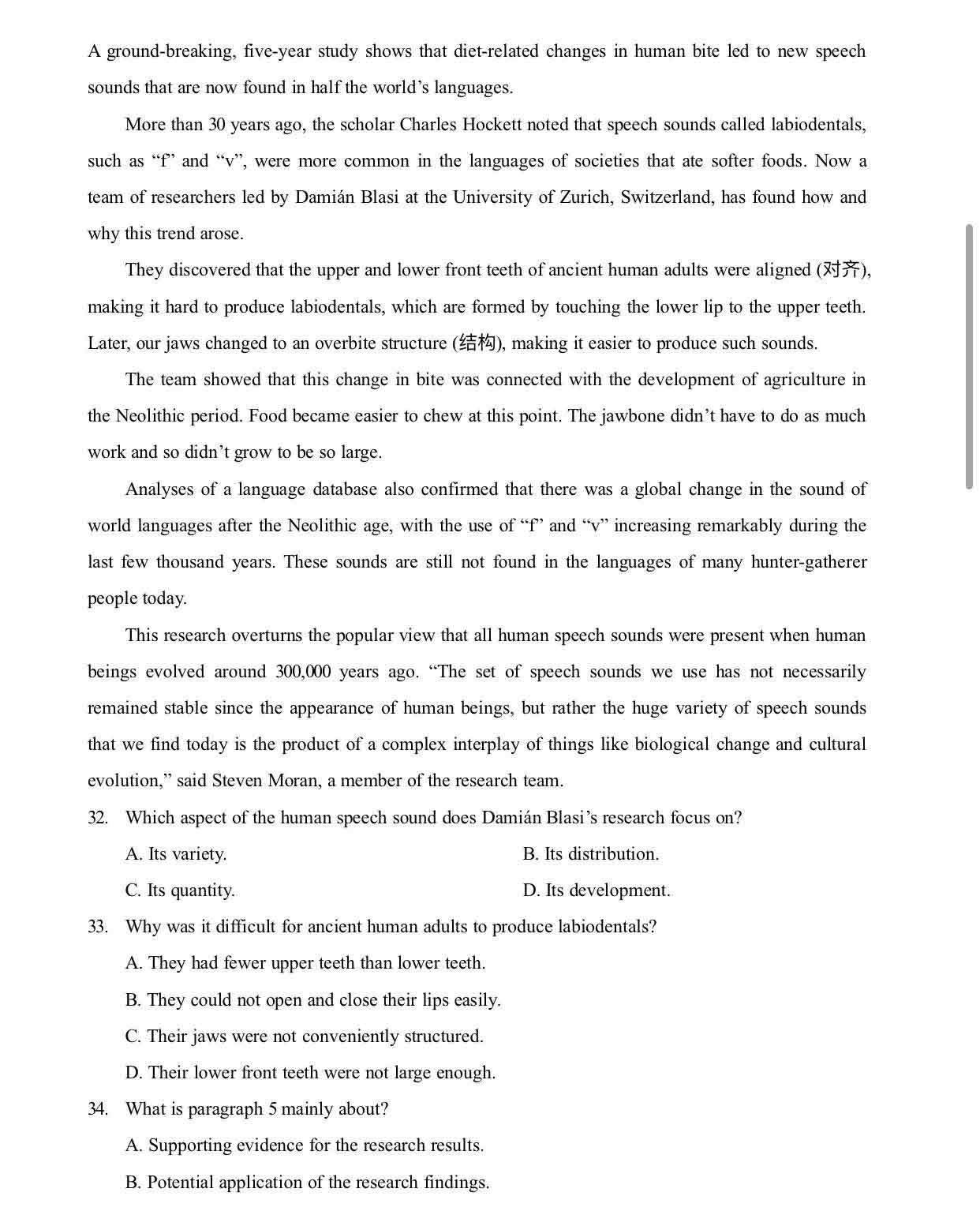 A ground-breaking, five-year study shows that diet-related changes in human bite led to new speech sounds that are now found in half the world’s languages.

More than 30 years ago, the scholar Charles Hockett noted that speech sounds called labiodentals, such as “f” and “v”, were more common in the languages of societies that ate softer foods. Now a team of researchers led by Damián Blasi at the University of Zurich, Switzerland, has found how and why this trend arose.

They discovered that the upper and lower front teeth of ancient human adults were aligned (对齐), making it hard to produce labiodentals, which are formed by touching the lower lip to the upper teeth. Later, our jaws changed to an overbite structure (结构), making it easier to produce such sounds.

The team showed that this change in bite was connected with the development of agriculture in the Neolithic period. Food became easier to chew at this point. The jawbone didn’t have to do as much work and so didn’t grow to be so large.

Analyses of a language database also confirmed that there was a global change in the sound of world languages after the Neolithic age, with the use of “f” and “v” increasing remarkably during the last few thousand years. These sounds are still not found in the languages of many hunter-gatherer people today.

This research overturns the popular view that all human speech sounds were present when human beings evolved around 300,000 years ago. “The set of speech sounds we use has not necessarily remained stable since the appearance of human beings, but rather the huge variety of speech sounds that we find today is the product of a complex interplay of things like biological change and cultural evolution,” said Steven Moran, a member of the research team.

32. Which aspect of the human speech sound does Damián Blasi’s research focus on?

A. Its variety.
B. Its distribution.
C. Its quantity.
D. Its development.

33. Why was it difficult for ancient human adults to produce labiodentals?

A. They had fewer upper teeth than lower teeth.
B. They could not open and close their lips easily.
C. Their jaws were not conveniently structured.
D. Their lower front teeth were not large enough.

34. What is paragraph 5 mainly about?

A. Supporting evidence for the research results.
B. Potential application of the research findings.